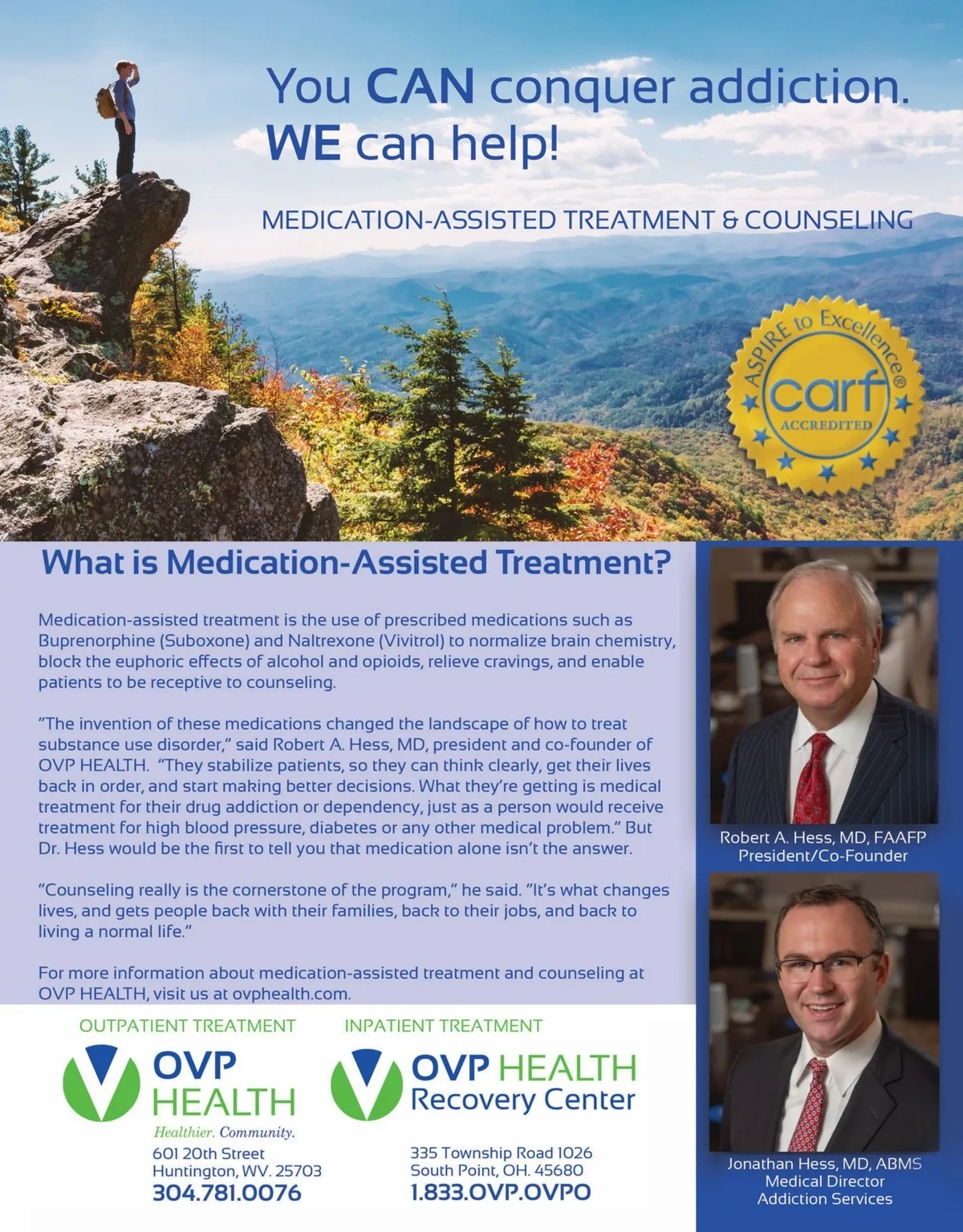 You CAN conquer addiction.
WE can help!

MEDICATION-ASSISTED TREATMENT & COUNSELING

ASPIRE to Excellence®
carf
ACCREDITED

What is Medication-Assisted Treatment?

Medication-assisted treatment is the use of prescribed medications such as Buprenorphine (Suboxone) and Naltrexone (Vivitrol) to normalize brain chemistry, block the euphoric effects of alcohol and opioids, relieve cravings, and enable patients to be receptive to counseling.

"The invention of these medications changed the landscape of how to treat substance use disorder," said Robert A. Hess, MD, president and co-founder of OVP HEALTH. "They stabilize patients, so they can think clearly, get their lives back in order, and start making better decisions. What they're getting is medical treatment for their drug addiction or dependency, just as a person would receive treatment for high blood pressure, diabetes or any other medical problem." But Dr. Hess would be the first to tell you that medication alone isn't the answer.

"Counseling really is the cornerstone of the program," he said. "It's what changes lives, and gets people back with their families, back to their jobs, and back to living a normal life."

For more information about medication-assisted treatment and counseling at OVP HEALTH, visit us at ovphealth.com.

Robert A. Hess, MD, FAAFP
President/Co-Founder

Jonathan Hess, MD, ABMS
Medical Director
Addiction Services

OUTPATIENT TREATMENT
OVP HEALTH
Healthier. Community.
601 20th Street
Huntington, WV. 25703
304.781.0076

INPATIENT TREATMENT
OVP HEALTH
Recovery Center
335 Township Road 1026
South Point, OH. 45680
1.833.OVP.OVPO